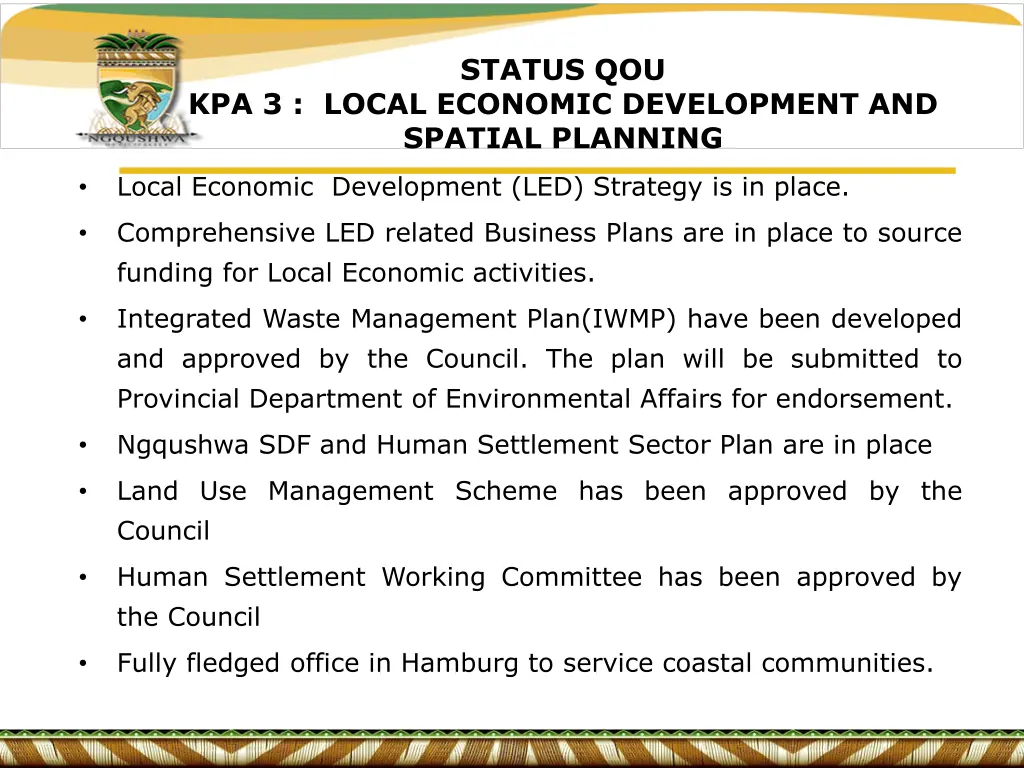 NGQUSHWA

STATUS QOU
KPA 3 : LOCAL ECONOMIC DEVELOPMENT AND SPATIAL PLANNING

• Local Economic Development (LED) Strategy is in place.
• Comprehensive LED related Business Plans are in place to source funding for Local Economic activities.
• Integrated Waste Management Plan(IWMP) have been developed and approved by the Council. The plan will be submitted to Provincial Department of Environmental Affairs for endorsement.
• Ngqushwa SDF and Human Settlement Sector Plan are in place
• Land Use Management Scheme has been approved by the Council
• Human Settlement Working Committee has been approved by the Council
• Fully fledged office in Hamburg to service coastal communities.